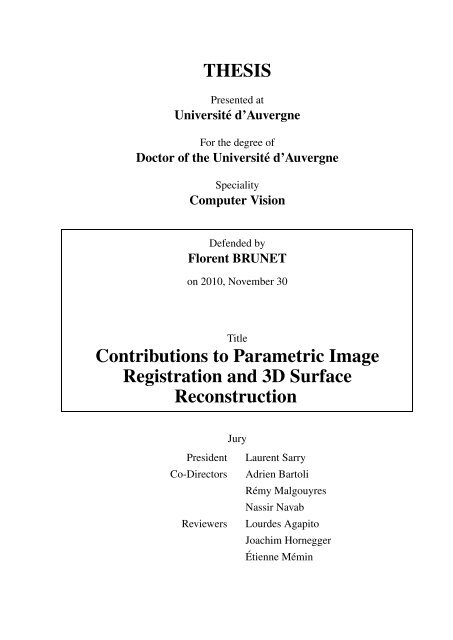 THESIS

Presented at
Université d'Auvergne

For the degree of
Doctor of the Université d'Auvergne

Speciality
Computer Vision

Defended by
Florent BRUNET

on 2010, November 30

Title
Contributions to Parametric Image Registration and 3D Surface Reconstruction

Jury

| | |
|---|---|
| President | Laurent Sarry |
| Co-Directors | Adrien Bartoli |
| | Rémy Malgouyres |
| | Nassir Navab |
| Reviewers | Lourdes Agapito |
| | Joachim Hornegger |
| | Étienne Mémin |